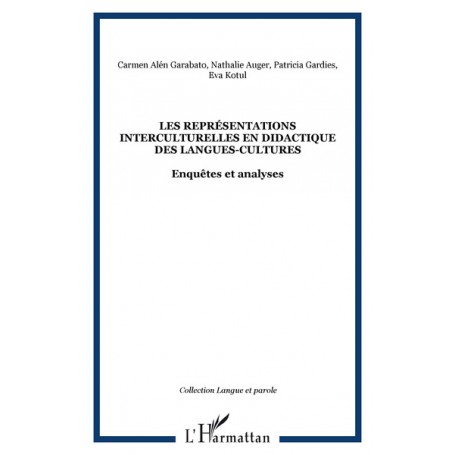 Carmen Alén Garabato, Nathalie Auger, Patricia Gardies, Eva Kotul

LES REPRÉSENTATIONS INTERCULTURELLES EN DIDACTIQUE DES LANGUES-CULTURES

Enquêtes et analyses

Collection Langue et parole

L'Harmattan